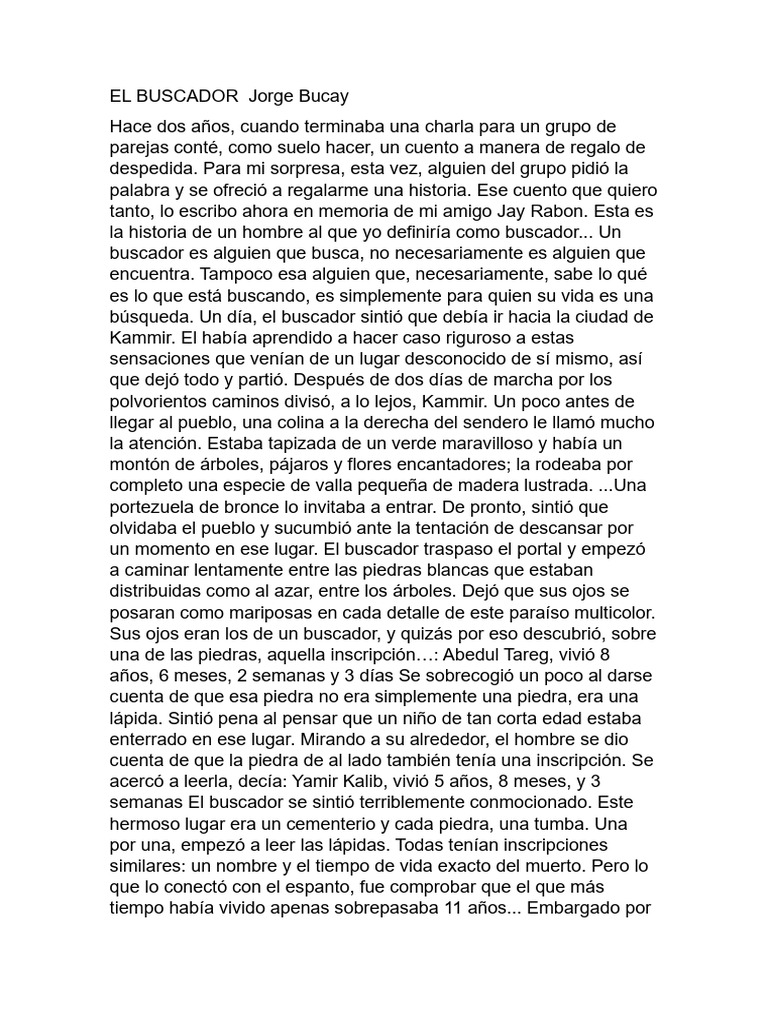 EL BUSCADOR  Jorge Bucay

Hace dos años, cuando terminaba una charla para un grupo de parejas conté, como suelo hacer, un cuento a manera de regalo de despedida. Para mi sorpresa, esta vez, alguien del grupo pidió la palabra y se ofreció a regalarme una historia. Ese cuento que quiero tanto, lo escribo ahora en memoria de mi amigo Jay Rabon. Esta es la historia de un hombre al que yo definiría como buscador... Un buscador es alguien que busca, no necesariamente es alguien que encuentra. Tampoco esa alguien que, necesariamente, sabe lo qué es lo que está buscando, es simplemente para quien su vida es una búsqueda. Un día, el buscador sintió que debía ir hacia la ciudad de Kammir. El había aprendido a hacer caso riguroso a estas sensaciones que venían de un lugar desconocido de sí mismo, así que dejó todo y partió. Después de dos días de marcha por los polvorientos caminos divisó, a lo lejos, Kammir. Un poco antes de llegar al pueblo, una colina a la derecha del sendero le llamó mucho la atención. Estaba tapizada de un verde maravilloso y había un montón de árboles, pájaros y flores encantadores; la rodeaba por completo una especie de valla pequeña de madera lustrada. ...Una portezuela de bronce lo invitaba a entrar. De pronto, sintió que olvidaba el pueblo y sucumbió ante la tentación de descansar por un momento en ese lugar. El buscador traspaso el portal y empezó a caminar lentamente entre las piedras blancas que estaban distribuidas como al azar, entre los árboles. Dejó que sus ojos se posaran como mariposas en cada detalle de este paraíso multicolor. Sus ojos eran los de un buscador, y quizás por eso descubrió, sobre una de las piedras, aquella inscripción…: Abedul Tareg, vivió 8 años, 6 meses, 2 semanas y 3 días Se sobrecogió un poco al darse cuenta de que esa piedra no era simplemente una piedra, era una lápida. Sintió pena al pensar que un niño de tan corta edad estaba enterrado en ese lugar. Mirando a su alrededor, el hombre se dio cuenta de que la piedra de al lado también tenía una inscripción. Se acercó a leerla, decía: Yamir Kalib, vivió 5 años, 8 meses, y 3 semanas El buscador se sintió terriblemente conmocionado. Este hermoso lugar era un cementerio y cada piedra, una tumba. Una por una, empezó a leer las lápidas. Todas tenían inscripciones similares: un nombre y el tiempo de vida exacto del muerto. Pero lo que lo conectó con el espanto, fue comprobar que el que más tiempo había vivido apenas sobrepasaba 11 años... Embargado por